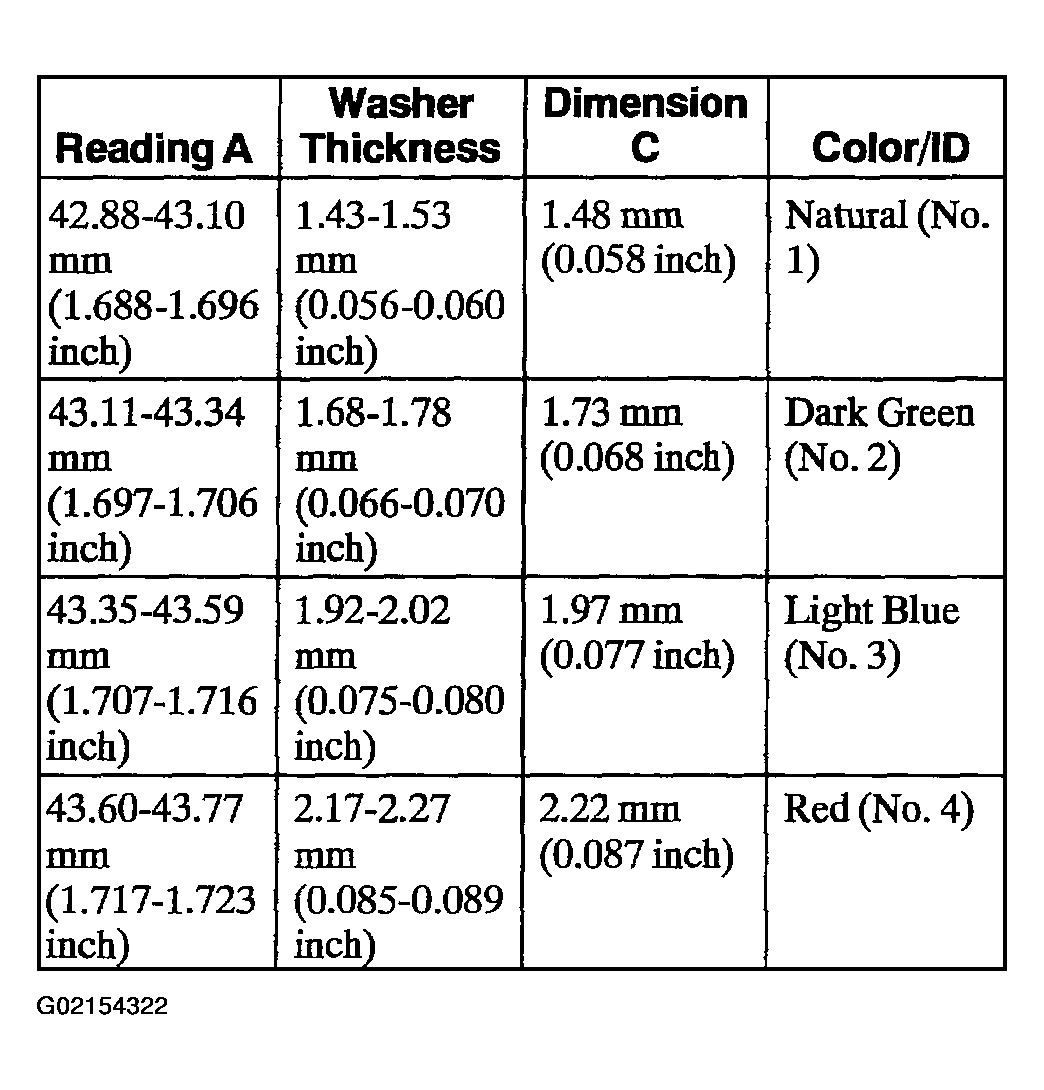 | Reading A | Washer Thickness | Dimension C | Color/ID |
|---|---|---|---|
| 42.88-43.10 mm (1.688-1.696 inch) | 1.43-1.53 mm (0.056-0.060 inch) | 1.48 mm (0.058 inch) | Natural (No. 1) |
| 43.11-43.34 mm (1.697-1.706 inch) | 1.68-1.78 mm (0.066-0.070 inch) | 1.73 mm (0.068 inch) | Dark Green (No. 2) |
| 43.35-43.59 mm (1.707-1.716 inch) | 1.92-2.02 mm (0.075-0.080 inch) | 1.97 mm (0.077 inch) | Light Blue (No. 3) |
| 43.60-43.77 mm (1.717-1.723 inch) | 2.17-2.27 mm (0.085-0.089 inch) | 2.22 mm (0.087 inch) | Red (No. 4) |

G02154322